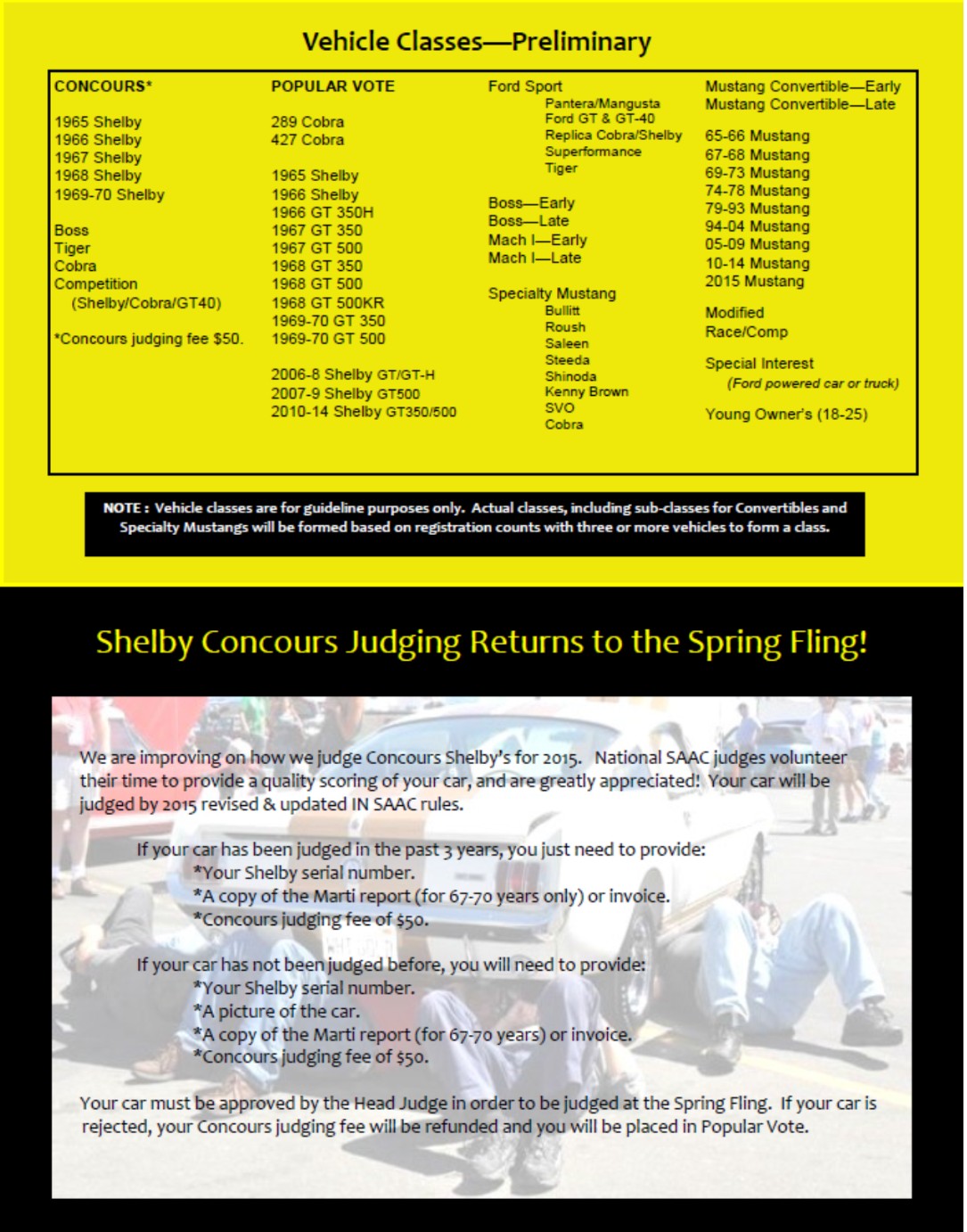 Vehicle Classes—Preliminary

CONCOURS*

1965 Shelby
1966 Shelby
1967 Shelby
1968 Shelby
1969-70 Shelby

Boss
Tiger
Cobra
Competition
(Shelby/Cobra/GT40)

*Concours judging fee $50.

POPULAR VOTE

289 Cobra
427 Cobra

1965 Shelby
1966 Shelby
1966 GT 350H
1967 GT 350
1967 GT 500
1968 GT 350
1968 GT 500
1968 GT 500KR
1969-70 GT 350
1969-70 GT 500

2006-8 Shelby GT/GT-H
2007-9 Shelby GT500
2010-14 Shelby GT350/500

Ford Sport
Pantera/Mangusta
Ford GT & GT-40
Replica Cobra/Shelby
Superformance
Tiger

Boss—Early
Boss—Late
Mach I—Early
Mach I—Late

Specialty Mustang
Bullitt
Roush
Saleen
Steeda
Shinoda
Kenny Brown
SVO
Cobra

Mustang Convertible—Early
Mustang Convertible—Late

65-66 Mustang
67-68 Mustang
69-73 Mustang
74-78 Mustang
79-93 Mustang
94-04 Mustang
05-09 Mustang
10-14 Mustang
2015 Mustang

Modified
Race/Comp

Special Interest
(Ford powered car or truck)

Young Owner's (18-25)

NOTE : Vehicle classes are for guideline purposes only. Actual classes, including sub-classes for Convertibles and Specialty Mustangs will be formed based on registration counts with three or more vehicles to form a class.

Shelby Concours Judging Returns to the Spring Fling!

We are improving on how we judge Concours Shelby's for 2015. National SAAC judges volunteer their time to provide a quality scoring of your car, and are greatly appreciated! Your car will be judged by 2015 revised & updated IN SAAC rules.

If your car has been judged in the past 3 years, you just need to provide:
*Your Shelby serial number.
*A copy of the Marti report (for 67-70 years only) or invoice.
*Concours judging fee of $50.

If your car has not been judged before, you will need to provide:
*Your Shelby serial number.
*A picture of the car.
*A copy of the Marti report (for 67-70 years) or invoice.
*Concours judging fee of $50.

Your car must be approved by the Head Judge in order to be judged at the Spring Fling. If your car is rejected, your Concours judging fee will be refunded and you will be placed in Popular Vote.